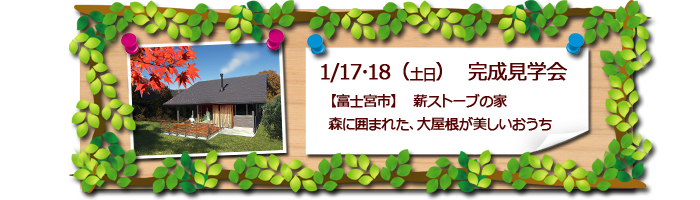 1/17·18（土日）　完成見学会

【富士宮市】　薪ストーブの家

森に囲まれた、大屋根が美しいおうち